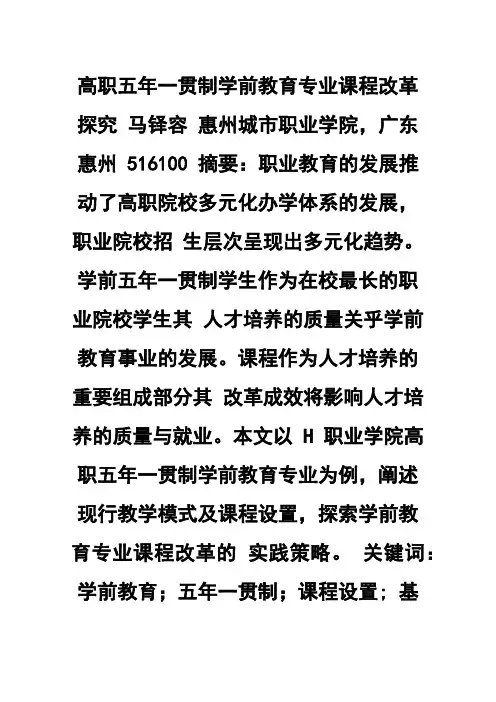 高职五年一贯制学前教育专业课程改革探究 马铎容 惠州城市职业学院，广东惠州 516100 摘要：职业教育的发展推动了高职院校多元化办学体系的发展，职业院校招 生层次呈现出多元化趋势。学前五年一贯制学生作为在校最长的职业院校学生其 人才培养的质量关乎学前教育事业的发展。课程作为人才培养的重要组成部分其 改革成效将影响人才培养的质量与就业。本文以 H 职业学院高职五年一贯制学前教育专业为例，阐述现行教学模式及课程设置，探索学前教育专业课程改革的 实践策略。 关键词：学前教育；五年一贯制；课程设置；基